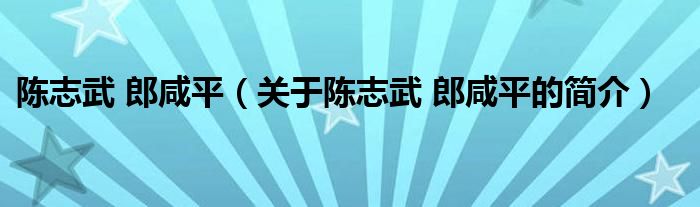 陈志武 郎咸平（关于陈志武 郎咸平的简介）